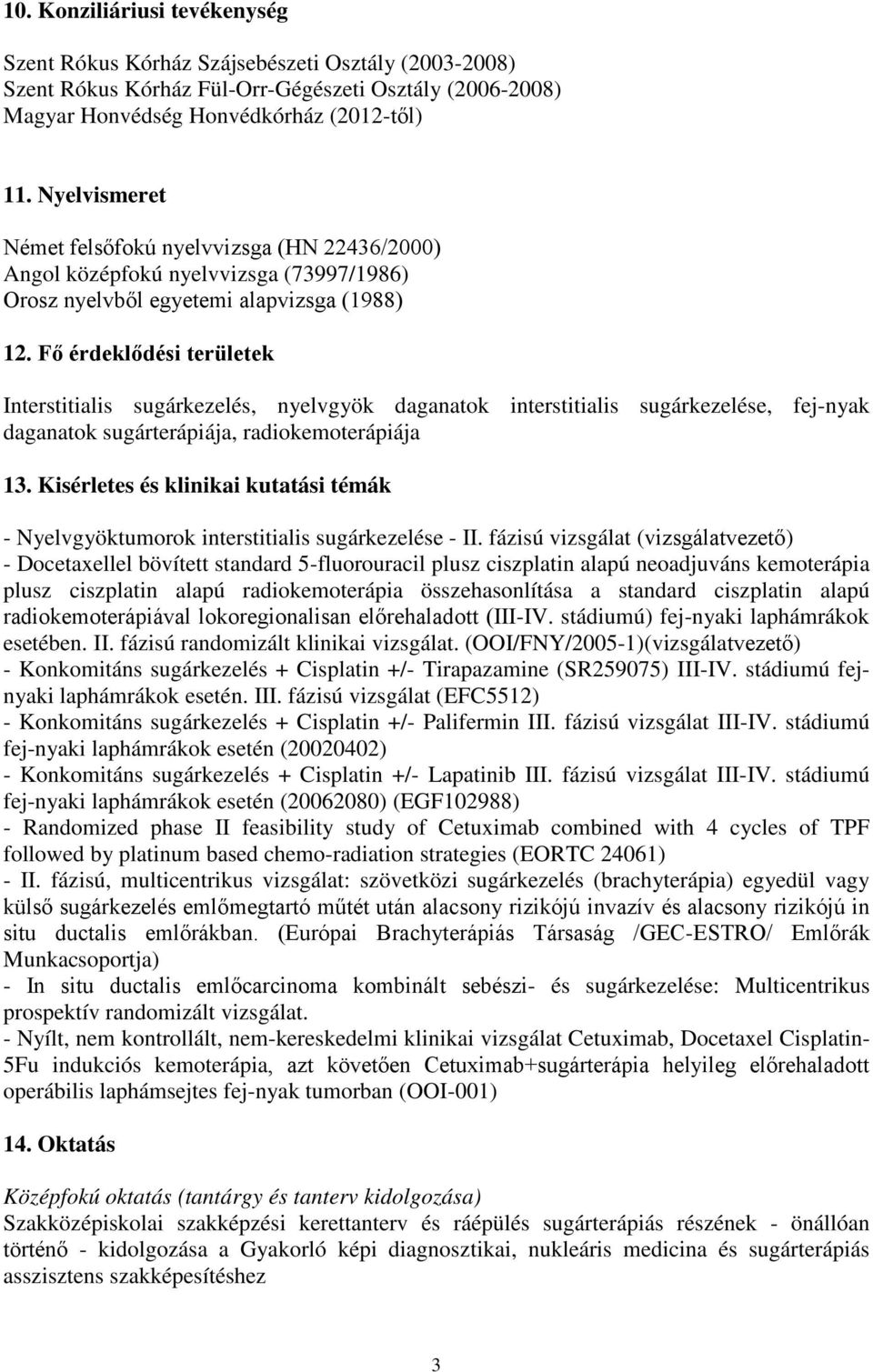 10. Konziliáriusi tevékenység

Szent Rókus Kórház Szájsebészeti Osztály (2003-2008)
Szent Rókus Kórház Fül-Orr-Gégészeti Osztály (2006-2008)
Magyar Honvédség Honvédkórház (2012-től)

11. Nyelvismeret

Német felsőfokú nyelvvizsga (HN 22436/2000)
Angol középfokú nyelvvizsga (73997/1986)
Orosz nyelvből egyetemi alapvizsga (1988)

12. Fő érdeklődési területek

Interstitialis sugárkezelés, nyelvgyök daganatok interstitialis sugárkezelése, fej-nyak daganatok sugárterápiája, radiokemoterápiája

13. Kisérletes és klinikai kutatási témák

- Nyelvgyöktumorok interstitialis sugárkezelése - II. fázisú vizsgálat (vizsgálatvezető)
- Docetaxellel bövített standard 5-fluorouracil plusz ciszplatin alapú neoadjuváns kemoterápia plusz ciszplatin alapú radiokemoterápia összehasonlítása a standard ciszplatin alapú radiokemoterápiával lokoregionalisan előrehaladott (III-IV. stádiumú) fej-nyaki laphámrákok esetében. II. fázisú randomizált klinikai vizsgálat. (OOI/FNY/2005-1)(vizsgálatvezető)
- Konkomitáns sugárkezelés + Cisplatin +/- Tirapazamine (SR259075) III-IV. stádiumú fej-nyaki laphámrákok esetén. III. fázisú vizsgálat (EFC5512)
- Konkomitáns sugárkezelés + Cisplatin +/- Palifermin III. fázisú vizsgálat III-IV. stádiumú fej-nyaki laphámrákok esetén (20020402)
- Konkomitáns sugárkezelés + Cisplatin +/- Lapatinib III. fázisú vizsgálat III-IV. stádiumú fej-nyaki laphámrákok esetén (20062080) (EGF102988)
- Randomized phase II feasibility study of Cetuximab combined with 4 cycles of TPF followed by platinum based chemo-radiation strategies (EORTC 24061)
- II. fázisú, multicentrikus vizsgálat: szövetközi sugárkezelés (brachyterápia) egyedül vagy külső sugárkezelés emlőmegtartó műtét után alacsony rizikójú invazív és alacsony rizikójú in situ ductalis emlőrákban. (Európai Brachyterápiás Társaság /GEC-ESTRO/ Emlőrák Munkacsoportja)
- In situ ductalis emlőcarcinoma kombinált sebészi- és sugárkezelése: Multicentrikus prospektív randomizált vizsgálat.
- Nyílt, nem kontrollált, nem-kereskedelmi klinikai vizsgálat Cetuximab, Docetaxel Cisplatin-5Fu indukciós kemoterápia, azt követően Cetuximab+sugárterápia helyileg előrehaladott operábilis laphámsejtes fej-nyak tumorban (OOI-001)

14. Oktatás

Középfokú oktatás (tantárgy és tanterv kidolgozása)
Szakközépiskolai szakképzési kerettanterv és ráépülés sugárterápiás részének - önállóan történő - kidolgozása a Gyakorló képi diagnosztikai, nukleáris medicina és sugárterápiás asszisztens szakképesítéshez

3